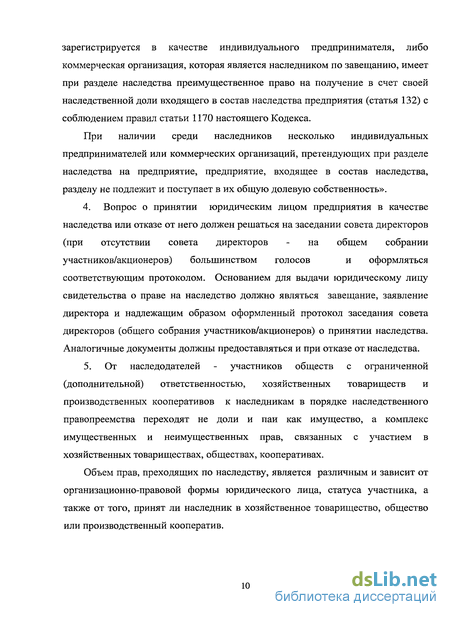 зарегистрируется в качестве индивидуального предпринимателя, либо коммерческая организация, которая является наследником по завещанию, имеет при разделе наследства преимущественное право на получение в счет своей наследственной доли входящего в состав наследства предприятия (статья 132) с соблюдением правил статьи 1170 настоящего Кодекса.

При наличии среди наследников несколько индивидуальных предпринимателей или коммерческих организаций, претендующих при разделе наследства на предприятие, предприятие, входящее в состав наследства, разделу не подлежит и поступает в их общую долевую собственность».

4. Вопрос о принятии юридическим лицом предприятия в качестве наследства или отказе от него должен решаться на заседании совета директоров (при отсутствии совета директоров - на общем собрании участников/акционеров) большинством голосов и оформляться соответствующим протоколом. Основанием для выдачи юридическому лицу свидетельства о праве на наследство должно являться завещание, заявление директора и надлежащим образом оформленный протокол заседания совета директоров (общего собрания участников/акционеров) о принятии наследства. Аналогичные документы должны предоставляться и при отказе от наследства.

5. От наследодателей - участников обществ с ограниченной (дополнительной) ответственностью, хозяйственных товариществ и производственных кооперативов к наследникам в порядке наследственного правопреемства переходят не доли и паи как имущество, а комплекс имущественных и неимущественных прав, связанных с участием в хозяйственных товариществах, обществах, кооперативах.

Объем прав, преходящих по наследству, является различным и зависит от организационно-правовой формы юридического лица, статуса участника, а также от того, принят ли наследник в хозяйственное товарищество, общество или производственный кооператив.

10

dsLib.net
библиотека диссертаций